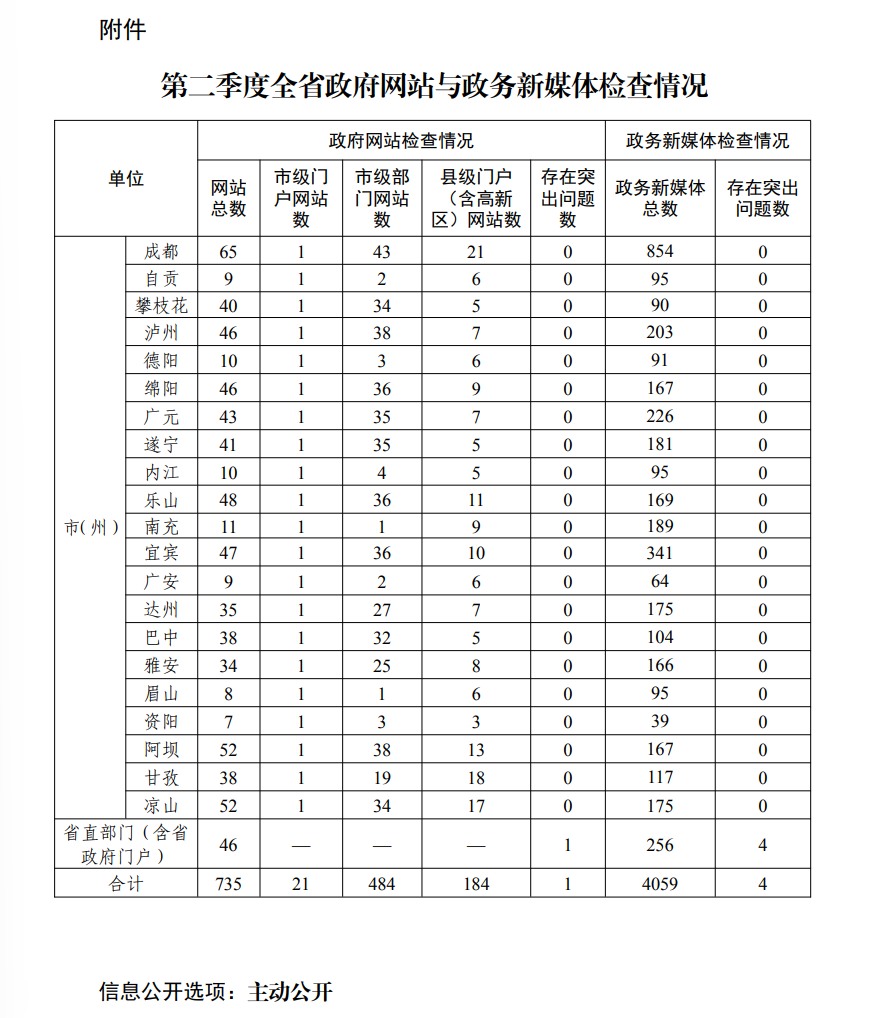 附件

第二季度全省政府网站与政务新媒体检查情况

| 单位 | | 政府网站检查情况 | | | | | 政务新媒体检查情况 | |
|---|---|---|---|---|---|---|---|---|
| | | 网站总数 | 市级门户网站数 | 市级部门网站数 | 县级门户（含高新区）网站数 | 存在突出问题数 | 政务新媒体总数 | 存在突出问题数 |
| 市（州） | 成都 | 65 | 1 | 43 | 21 | 0 | 854 | 0 |
| | 自贡 | 9 | 1 | 2 | 6 | 0 | 95 | 0 |
| | 攀枝花 | 40 | 1 | 34 | 5 | 0 | 90 | 0 |
| | 泸州 | 46 | 1 | 38 | 7 | 0 | 203 | 0 |
| | 德阳 | 10 | 1 | 3 | 6 | 0 | 91 | 0 |
| | 绵阳 | 46 | 1 | 36 | 9 | 0 | 167 | 0 |
| | 广元 | 43 | 1 | 35 | 7 | 0 | 226 | 0 |
| | 遂宁 | 41 | 1 | 35 | 5 | 0 | 181 | 0 |
| | 内江 | 10 | 1 | 4 | 5 | 0 | 95 | 0 |
| | 乐山 | 48 | 1 | 36 | 11 | 0 | 169 | 0 |
| | 南充 | 11 | 1 | 1 | 9 | 0 | 189 | 0 |
| | 宜宾 | 47 | 1 | 36 | 10 | 0 | 341 | 0 |
| | 广安 | 9 | 1 | 2 | 6 | 0 | 64 | 0 |
| | 达州 | 35 | 1 | 27 | 7 | 0 | 175 | 0 |
| | 巴中 | 38 | 1 | 32 | 5 | 0 | 104 | 0 |
| | 雅安 | 34 | 1 | 25 | 8 | 0 | 166 | 0 |
| | 眉山 | 8 | 1 | 1 | 6 | 0 | 95 | 0 |
| | 资阳 | 7 | 1 | 3 | 3 | 0 | 39 | 0 |
| | 阿坝 | 52 | 1 | 38 | 13 | 0 | 167 | 0 |
| | 甘孜 | 38 | 1 | 19 | 18 | 0 | 117 | 0 |
| | 凉山 | 52 | 1 | 34 | 17 | 0 | 175 | 0 |
| 省直部门（含省政府门户） | | 46 | — | — | — | 1 | 256 | 4 |
| 合计 | | 735 | 21 | 484 | 184 | 1 | 4059 | 4 |

信息公开选项：主动公开